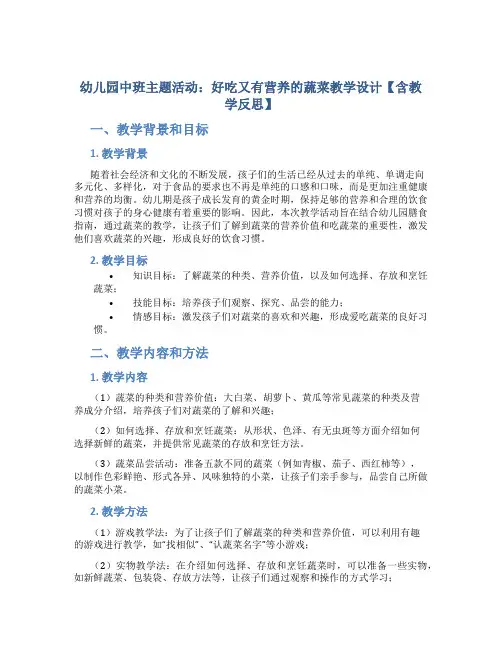 幼儿园中班主题活动：好吃又有营养的蔬菜教学设计【含教学反思】

一、教学背景和目标

1. 教学背景

随着社会经济和文化的不断发展，孩子们的生活已经从过去的单纯、单调走向多元化、多样化，对于食品的要求也不再是单纯的口感和口味，而是更加注重健康和营养的均衡。幼儿期是孩子成长发育的黄金时期，保持足够的营养和合理的饮食习惯对孩子的身心健康有着重要的影响。因此，本次教学活动旨在结合幼儿园膳食指南，通过蔬菜的教学，让孩子们了解到蔬菜的营养价值和吃蔬菜的重要性，激发他们喜欢蔬菜的兴趣，形成良好的饮食习惯。

2. 教学目标

• 知识目标：了解蔬菜的种类、营养价值，以及如何选择、存放和烹饪蔬菜；
• 技能目标：培养孩子们观察、探究、品尝的能力；
• 情感目标：激发孩子们对蔬菜的喜欢和兴趣，形成爱吃蔬菜的良好习惯。

二、教学内容和方法

1. 教学内容

（1）蔬菜的种类和营养价值：大白菜、胡萝卜、黄瓜等常见蔬菜的种类及营养成分介绍，培养孩子们对蔬菜的了解和兴趣；

（2）如何选择、存放和烹饪蔬菜：从形状、色泽、有无虫斑等方面介绍如何选择新鲜的蔬菜，并提供常见蔬菜的存放和烹饪方法。

（3）蔬菜品尝活动：准备五款不同的蔬菜（例如青椒、茄子、西红柿等），以制作色彩鲜艳、形式各异、风味独特的小菜，让孩子们亲手参与，品尝自己所做的蔬菜小菜。

2. 教学方法

（1）游戏教学法：为了让孩子们了解蔬菜的种类和营养价值，可以利用有趣的游戏进行教学，如“找相似”、“认蔬菜名字”等小游戏；

（2）实物教学法：在介绍如何选择、存放和烹饪蔬菜时，可以准备一些实物，如新鲜蔬菜、包装袋、存放方法等，让孩子们通过观察和操作的方式学习；